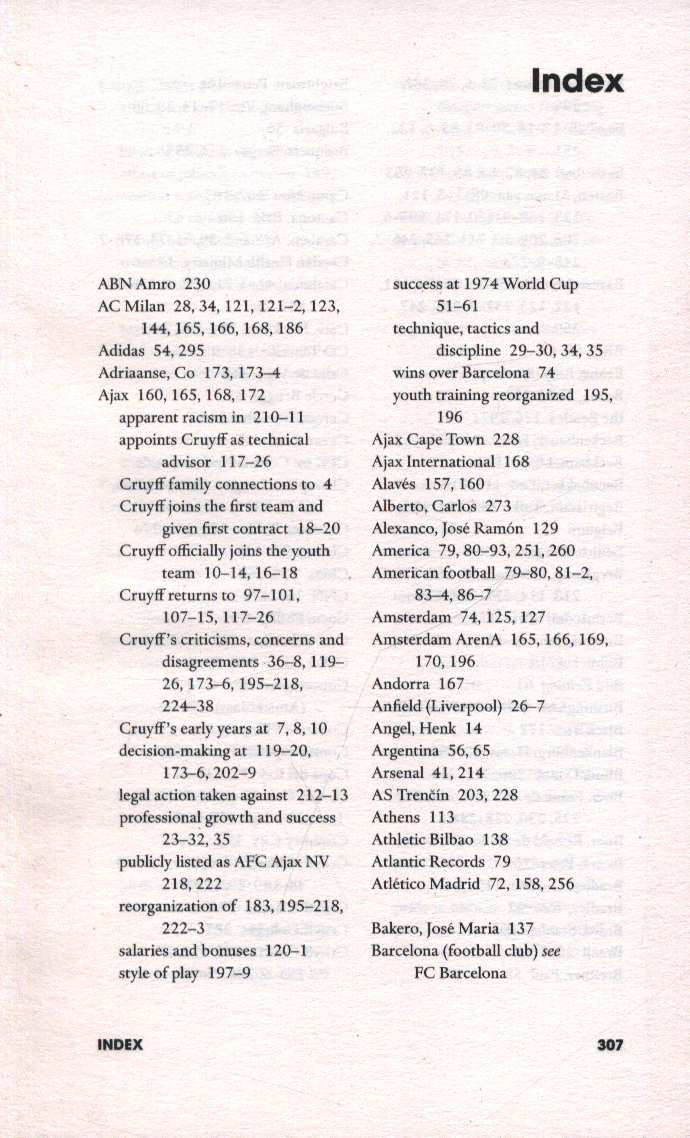 Index

ABN Amro 230
AC Milan 28, 34, 121, 121–2, 123, 144, 165, 166, 168, 186
Adidas 54, 295
Adriaanse, Co 173, 173–4
Ajax 160, 165, 168, 172
apparent racism in 210–11
appoints Cruyff as technical advisor 117–26
Cruyff family connections to 4
Cruyff joins the first team and given first contract 18–20
Cruyff officially joins the youth team 10–14, 16–18
Cruyff returns to 97–101, 107–15, 117–26
Cruyff's criticisms, concerns and disagreements 36–8, 119–26, 173–6, 195–218, 224–38
Cruyff's early years at 7, 8, 10
decision-making at 119–20, 173–6, 202–9
legal action taken against 212–13
professional growth and success 23–32, 35
publicly listed as AFC Ajax NV 218, 222
reorganization of 183, 195–218, 222–3
salaries and bonuses 120–1
style of play 197–9
success at 1974 World Cup 51–61
technique, tactics and discipline 29–30, 34, 35
wins over Barcelona 74
youth training reorganized 195, 196
Ajax Cape Town 228
Ajax International 168
Alavés 157, 160
Alberto, Carlos 273
Alexanco, José Ramón 129
America 79, 80–93, 251, 260
American football 79–80, 81–2, 83–4, 86–7
Amsterdam 74, 125, 127
Amsterdam ArenA 165, 166, 169, 170, 196
Andorra 167
Anfield (Liverpool) 26–7
Angel, Henk 14
Argentina 56, 65
Arsenal 41, 214
AS Trenčín 203, 228
Athens 113
Athletic Bilbao 138
Atlantic Records 79
Atlético Madrid 72, 158, 256

Bakero, José Maria 137
Barcelona (football club) see FC Barcelona

INDEX 307